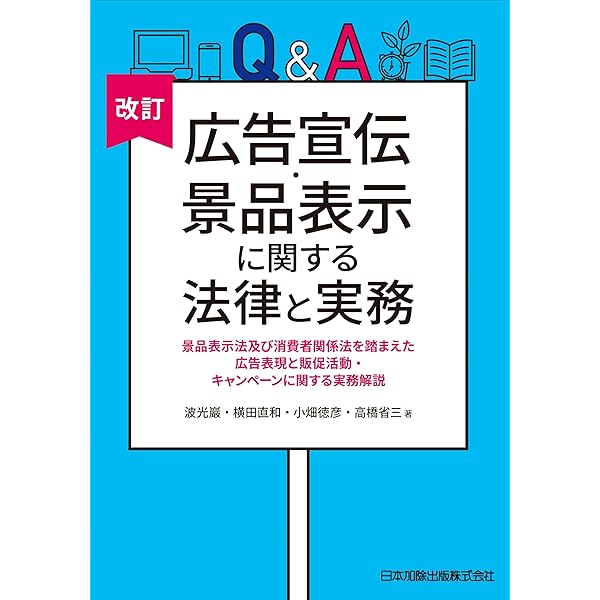 Q&A

改訂

広告宣伝・景品表示に関する法律と実務

景品表示法及び消費者関係法を踏まえた広告表現と販促活動・キャンペーンに関する実務解説

波光巖・横田直和・小畑徳彦・高橋省三 著

日本加除出版株式会社